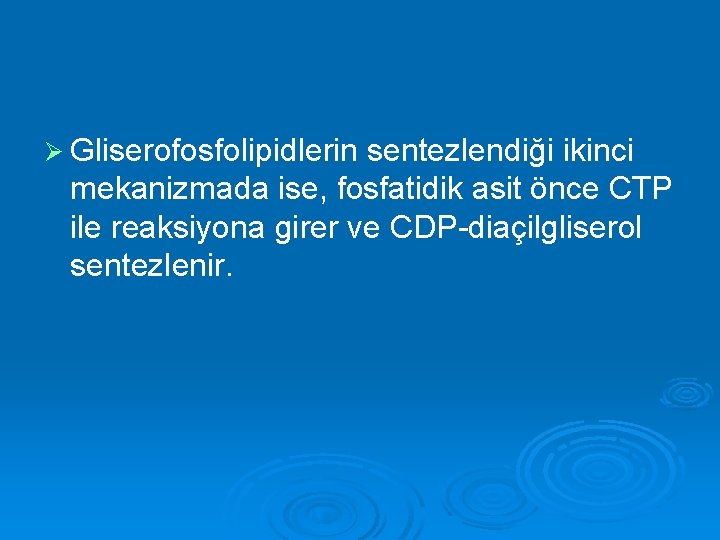 ➢ Gliserofosfolipidlerin sentezlendiği ikinci mekanizmada ise, fosfatidik asit önce CTP ile reaksiyona girer ve CDP-diaçilgliserol sentezlenir.